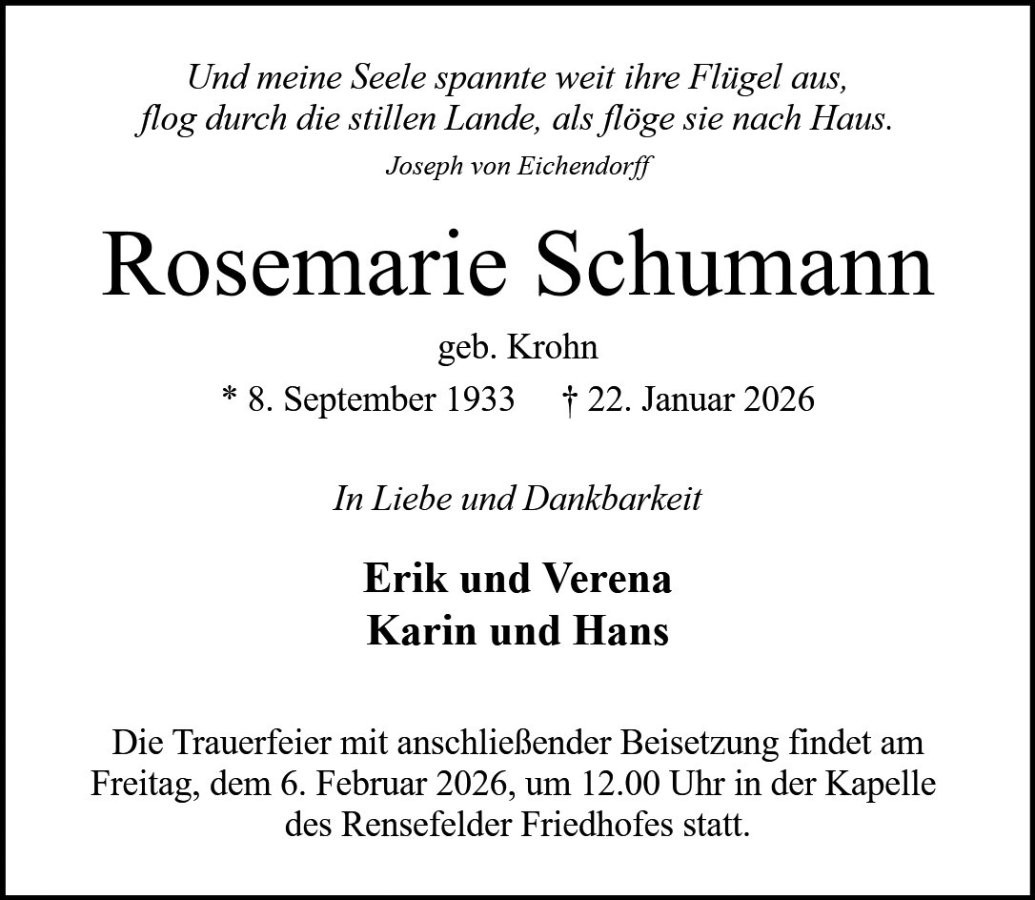 Und meine Seele spannte weit ihre Flügel aus,
flog durch die stillen Lande, als flöge sie nach Haus.
Joseph von Eichendorff

Rosemarie Schumann

geb. Krohn

* 8. September 1933 † 22. Januar 2026

In Liebe und Dankbarkeit

Erik und Verena
Karin und Hans

Die Trauerfeier mit anschließender Beisetzung findet am Freitag, dem 6. Februar 2026, um 12.00 Uhr in der Kapelle des Rensefelder Friedhofes statt.